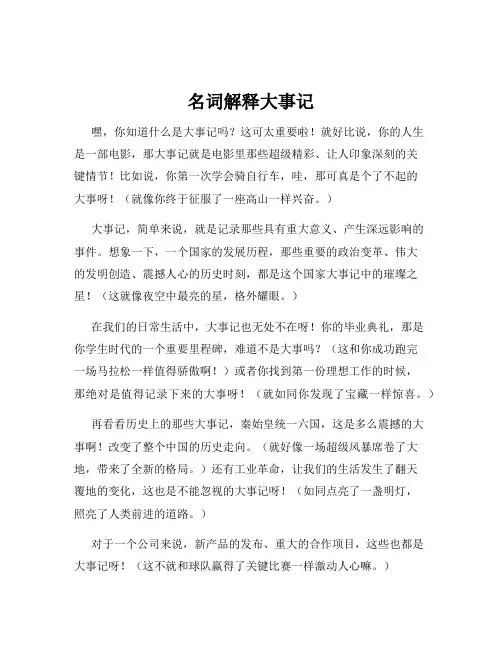 名词解释大事记

嘿，你知道什么是大事记吗？这可太重要啦！就好比说，你的人生是一部电影，那大事记就是电影里那些超级精彩、让人印象深刻的关键情节！比如说，你第一次学会骑自行车，哇，那可真是个了不起的大事呀！（就像你终于征服了一座高山一样兴奋。）

大事记，简单来说，就是记录那些具有重大意义、产生深远影响的事件。想象一下，一个国家的发展历程，那些重要的政治变革、伟大的发明创造、震撼人心的历史时刻，都是这个国家大事记中的璀璨之星！（这就像夜空中最亮的星，格外耀眼。）

在我们的日常生活中，大事记也无处不在呀！你的毕业典礼，那是你学生时代的一个重要里程碑，难道不是大事吗？（这和你成功跑完一场马拉松一样值得骄傲啊！）或者你找到第一份理想工作的时候，那绝对是值得记录下来的大事呀！（就如同你发现了宝藏一样惊喜。）

再看看历史上的那些大事记，秦始皇统一六国，这是多么震撼的大事啊！改变了整个中国的历史走向。（就好像一场超级风暴席卷了大地，带来了全新的格局。）还有工业革命，让我们的生活发生了翻天覆地的变化，这也是不能忽视的大事记呀！（如同点亮了一盏明灯，照亮了人类前进的道路。）

对于一个公司来说，新产品的发布、重大的合作项目，这些也都是大事记呀！（这不就和球队赢得了关键比赛一样激动人心嘛。）